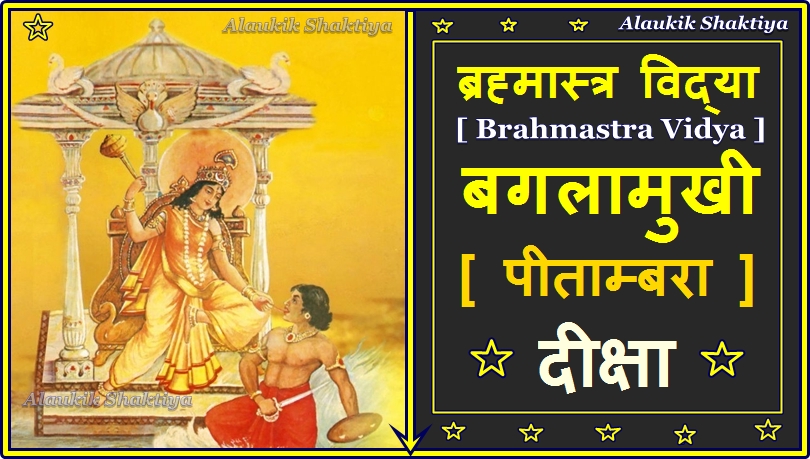 Alaukik Shaktiya

Alaukik Shaktiya

Alaukik Shaktiya

ब्रह्मास्त्र विद्या
[ Brahmastra Vidya ]
बगलामुखी
[ पीताम्बरा ]
दीक्षा